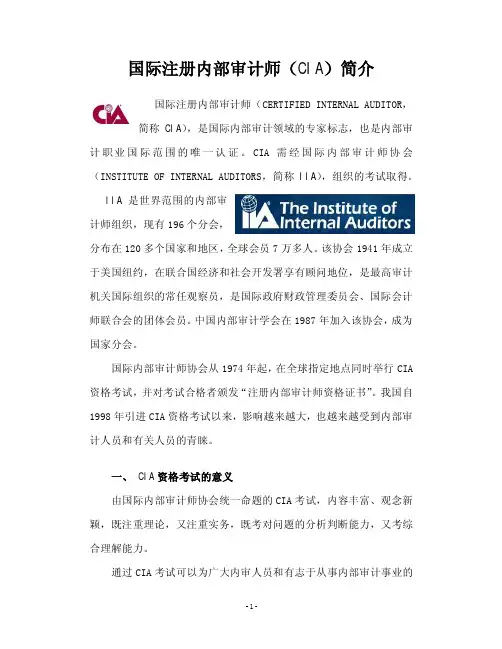 国际注册内部审计师（CIA）简介

CIA

国际注册内部审计师（CERTIFIED INTERNAL AUDITOR，简称 CIA），是国际内部审计领域的专家标志，也是内部审计职业国际范围的唯一认证。CIA 需经国际内部审计师协会（INSTITUTE OF INTERNAL AUDITORS，简称 IIA），组织的考试取得。

IIA The Institute of Internal Auditors

IIA 是世界范围的内部审计师组织，现有 196 个分会，分布在 120 多个国家和地区，全球会员 7 万多人。该协会 1941 年成立于美国纽约，在联合国经济和社会开发署享有顾问地位，是最高审计机关国际组织的常任观察员，是国际政府财政管理委员会、国际会计师联合会的团体会员。中国内部审计学会在 1987 年加入该协会，成为国家分会。

国际内部审计师协会从 1974 年起，在全球指定地点同时举行 CIA 资格考试，并对考试合格者颁发“注册内部审计师资格证书”。我国自 1998 年引进 CIA 资格考试以来，影响越来越大，也越来越受到内部审计人员和有关人员的青睐。

一、 CIA 资格考试的意义

由国际内部审计师协会统一命题的 CIA 考试，内容丰富、观念新颖，既注重理论，又注重实务，既考对问题的分析判断能力，又考综合理解能力。

通过 CIA 考试可以为广大内审人员和有志于从事内部审计事业的

-1-